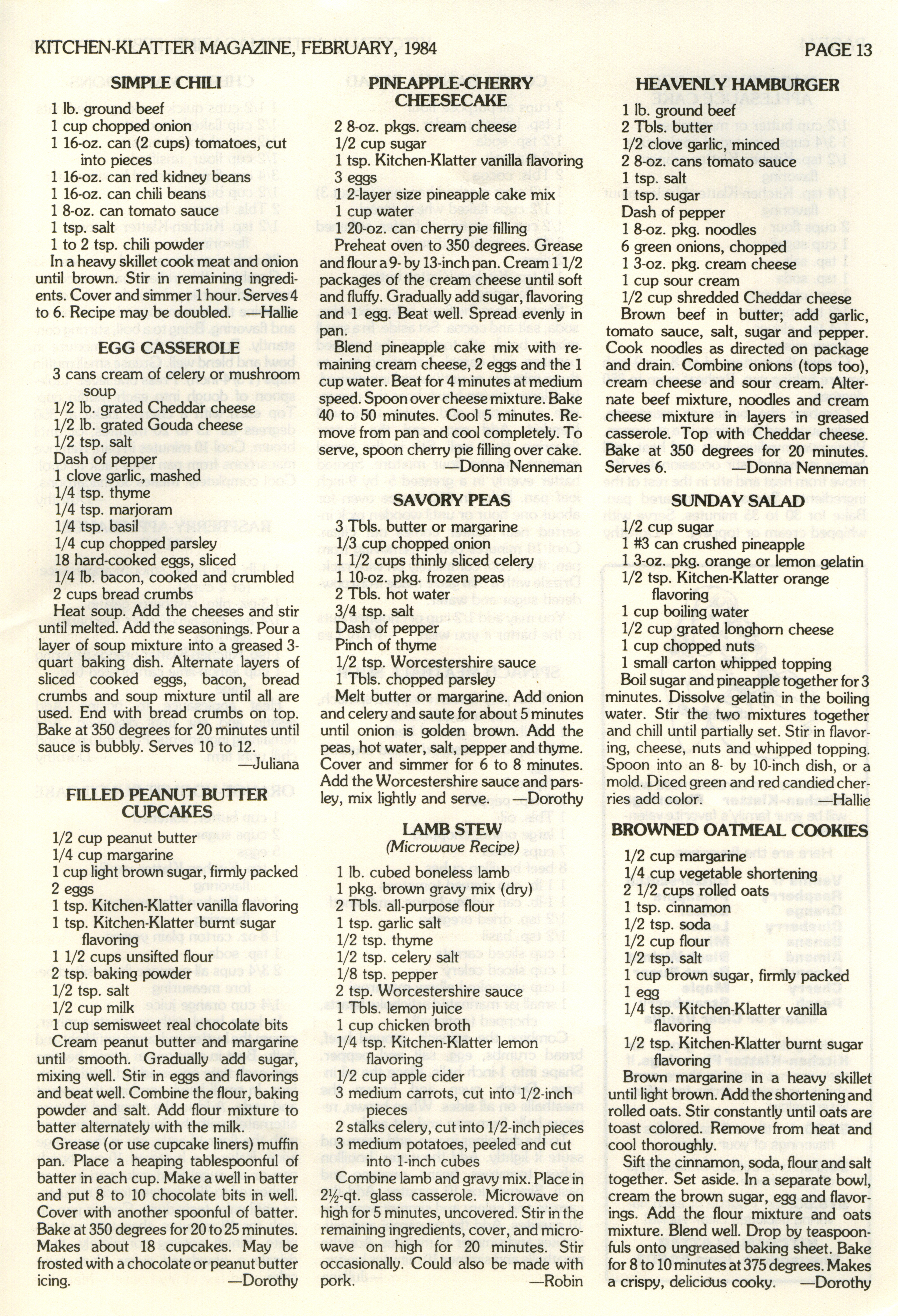 KITCHEN-KLATTER MAGAZINE, FEBRUARY, 1984

PAGE 13

SIMPLE CHILI

1 lb. ground beef
1 cup chopped onion
1 16-oz. can (2 cups) tomatoes, cut into pieces
1 16-oz. can red kidney beans
1 16-oz. can chili beans
1 8-oz. can tomato sauce
1 tsp. salt
1 to 2 tsp. chili powder

In a heavy skillet cook meat and onion until brown. Stir in remaining ingredients. Cover and simmer 1 hour. Serves 4 to 6. Recipe may be doubled. —Hallie

EGG CASSEROLE

3 cans cream of celery or mushroom soup
1/2 lb. grated Cheddar cheese
1/2 lb. grated Gouda cheese
1/2 tsp. salt
Dash of pepper
1 clove garlic, mashed
1/4 tsp. thyme
1/4 tsp. marjoram
1/4 tsp. basil
1/4 cup chopped parsley
18 hard-cooked eggs, sliced
1/4 lb. bacon, cooked and crumbled
2 cups bread crumbs

Heat soup. Add the cheeses and stir until melted. Add the seasonings. Pour a layer of soup mixture into a greased 3-quart baking dish. Alternate layers of sliced cooked eggs, bacon, bread crumbs and soup mixture until all are used. End with bread crumbs on top. Bake at 350 degrees for 20 minutes until sauce is bubbly. Serves 10 to 12. —Juliana

FILLED PEANUT BUTTER CUPCAKES

1/2 cup peanut butter
1/4 cup margarine
1 cup light brown sugar, firmly packed
2 eggs
1 tsp. Kitchen-Klatter vanilla flavoring
1 tsp. Kitchen-Klatter burnt sugar flavoring
1 1/2 cups unsifted flour
2 tsp. baking powder
1/2 tsp. salt
1/2 cup milk
1 cup semisweet real chocolate bits

Cream peanut butter and margarine until smooth. Gradually add sugar, mixing well. Stir in eggs and flavorings and beat well. Combine the flour, baking powder and salt. Add flour mixture to batter alternately with the milk.

Grease (or use cupcake liners) muffin pan. Place a heaping tablespoonful of batter in each cup. Make a well in batter and put 8 to 10 chocolate bits in well. Cover with another spoonful of batter. Bake at 350 degrees for 20 to 25 minutes. Makes about 18 cupcakes. May be frosted with a chocolate or peanut butter icing. —Dorothy

PINEAPPLE-CHERRY CHEESECAKE

2 8-oz. pkgs. cream cheese
1/2 cup sugar
1 tsp. Kitchen-Klatter vanilla flavoring
3 eggs
1 2-layer size pineapple cake mix
1 cup water
1 20-oz. can cherry pie filling

Preheat oven to 350 degrees. Grease and flour a 9- by 13-inch pan. Cream 1 1/2 packages of the cream cheese until soft and fluffy. Gradually add sugar, flavoring and 1 egg. Beat well. Spread evenly in pan.

Blend pineapple cake mix with remaining cream cheese, 2 eggs and the 1 cup water. Beat for 4 minutes at medium speed. Spoon over cheese mixture. Bake 40 to 50 minutes. Cool 5 minutes. Remove from pan and cool completely. To serve, spoon cherry pie filling over cake. —Donna Nenneman

SAVORY PEAS

3 Tbls. butter or margarine
1/3 cup chopped onion
1 1/2 cups thinly sliced celery
1 10-oz. pkg. frozen peas
2 Tbls. hot water
3/4 tsp. salt
Dash of pepper
Pinch of thyme
1/2 tsp. Worcestershire sauce
1 Tbls. chopped parsley

Melt butter or margarine. Add onion and celery and saute for about 5 minutes until onion is golden brown. Add the peas, hot water, salt, pepper and thyme. Cover and simmer for 6 to 8 minutes. Add the Worcestershire sauce and parsley, mix lightly and serve. —Dorothy

LAMB STEW
(Microwave Recipe)

1 lb. cubed boneless lamb
1 pkg. brown gravy mix (dry)
2 Tbls. all-purpose flour
1 tsp. garlic salt
1/2 tsp. thyme
1/2 tsp. celery salt
1/8 tsp. pepper
2 tsp. Worcestershire sauce
1 Tbls. lemon juice
1 cup chicken broth
1/4 tsp. Kitchen-Klatter lemon flavoring
1/2 cup apple cider
3 medium carrots, cut into 1/2-inch pieces
2 stalks celery, cut into 1/2-inch pieces
3 medium potatoes, peeled and cut into 1-inch cubes

Combine lamb and gravy mix. Place in 2½-qt. glass casserole. Microwave on high for 5 minutes, uncovered. Stir in the remaining ingredients, cover, and microwave on high for 20 minutes. Stir occasionally. Could also be made with pork. —Robin

HEAVENLY HAMBURGER

1 lb. ground beef
2 Tbls. butter
1/2 clove garlic, minced
2 8-oz. cans tomato sauce
1 tsp. salt
1 tsp. sugar
Dash of pepper
1 8-oz. pkg. noodles
6 green onions, chopped
1 3-oz. pkg. cream cheese
1 cup sour cream
1/2 cup shredded Cheddar cheese

Brown beef in butter; add garlic, tomato sauce, salt, sugar and pepper. Cook noodles as directed on package and drain. Combine onions (tops too), cream cheese and sour cream. Alternate beef mixture, noodles and cream cheese mixture in layers in greased casserole. Top with Cheddar cheese. Bake at 350 degrees for 20 minutes. Serves 6. —Donna Nenneman

SUNDAY SALAD

1/2 cup sugar
1 #3 can crushed pineapple
1 3-oz. pkg. orange or lemon gelatin
1/2 tsp. Kitchen-Klatter orange flavoring
1 cup boiling water
1/2 cup grated longhorn cheese
1 cup chopped nuts
1 small carton whipped topping

Boil sugar and pineapple together for 3 minutes. Dissolve gelatin in the boiling water. Stir the two mixtures together and chill until partially set. Stir in flavoring, cheese, nuts and whipped topping. Spoon into an 8- by 10-inch dish, or a mold. Diced green and red candied cherries add color. —Hallie

BROWNED OATMEAL COOKIES

1/2 cup margarine
1/4 cup vegetable shortening
2 1/2 cups rolled oats
1 tsp. cinnamon
1/2 tsp. soda
1/2 cup flour
1/2 tsp. salt
1 cup brown sugar, firmly packed
1 egg
1/4 tsp. Kitchen-Klatter vanilla flavoring
1/2 tsp. Kitchen-Klatter burnt sugar flavoring

Brown margarine in a heavy skillet until light brown. Add the shortening and rolled oats. Stir constantly until oats are toast colored. Remove from heat and cool thoroughly.

Sift the cinnamon, soda, flour and salt together. Set aside. In a separate bowl, cream the brown sugar, egg and flavorings. Add the flour mixture and oats mixture. Blend well. Drop by teaspoonfuls onto ungreased baking sheet. Bake for 8 to 10 minutes at 375 degrees. Makes a crispy, delicious cooky. —Dorothy